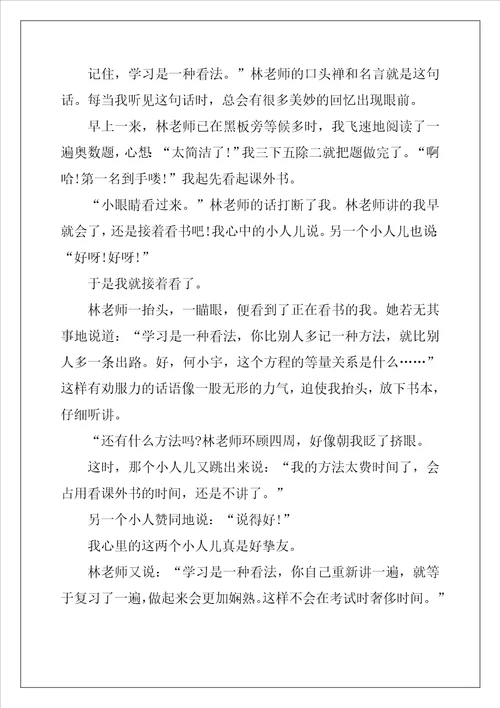 记住，学习是一种看法。”林老师的口头禅和名言就是这句话。每当我听见这句话时，总会有很多美妙的回忆出现眼前。

早上一来，林老师已在黑板旁等候多时，我飞速地阅读了一遍奥数题，心想“太简洁了!”我三下五除二就把题做完了。“啊哈!第一名到手喽!”我起先看起课外书。

“小眼睛看过来。”林老师的话打断了我。林老师讲的我早就会了，还是接着看书吧!我心中的小人儿说。另一个小人儿也说“好呀!好呀!”

于是我就接着看了。

林老师一抬头，一瞄眼，便看到了正在看书的我。她若无其事地说道：“学习是一种看法，你比别人多记一种方法，就比别人多一条出路。好，何小宇，这个方程的等量关系是什么……”这样有劝服力的话语像一股无形的力气，迫使我抬头，放下书本，仔细听讲。

“还有什么方法吗?林老师环顾四周，好像朝我眨了挤眼。

这时，那个小人儿又跳出来说：“我的方法太费时间了，会占用看课外书的时间，还是不讲了。”

另一个小人赞同地说：“说得好!”

我心里的这两个小人儿真是好挚友。

林老师又说：“学习是一种看法，你自己重新讲一遍，就等于复习了一遍，做起来会更加娴熟。这样不会在考试时奢侈时间。”